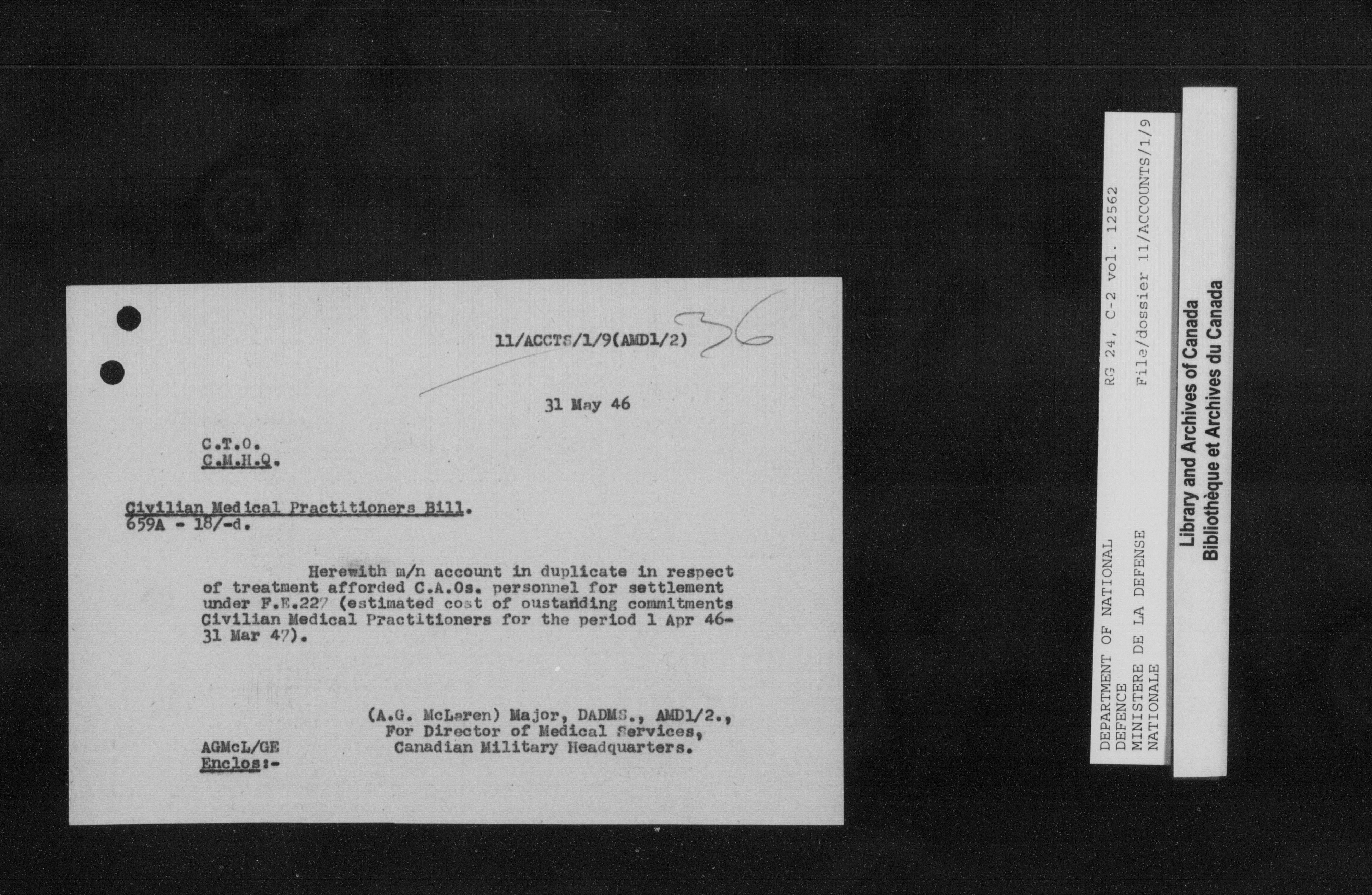 11/ACCTS/1/9(AMD1/2) 36

31 May 46

C.T.O.
C.M.H.Q.

Civilian Medical Practitioners Bill.
659A - 18/-d.

Herewith m/n account in duplicate in respect of treatment afforded C.A.Os. personnel for settlement under F.E.227 (estimated cost of oustanding commitments Civilian Medical Practitioners for the period 1 Apr 46-31 Mar 47).

(A.G. McLaren) Major, DADMS., AMD1/2.,
For Director of Medical Services,
Canadian Military Headquarters.

AGMcL/GE
Enclos:-

DEPARTMENT OF NATIONAL DEFENCE
MINISTERE DE LA DEFENSE NATIONALE
RG 24, C-2 vol. 12562
File/dossier 11/ACCOUNTS/1/9

Library and Archives of Canada
Bibliothèque et Archives du Canada